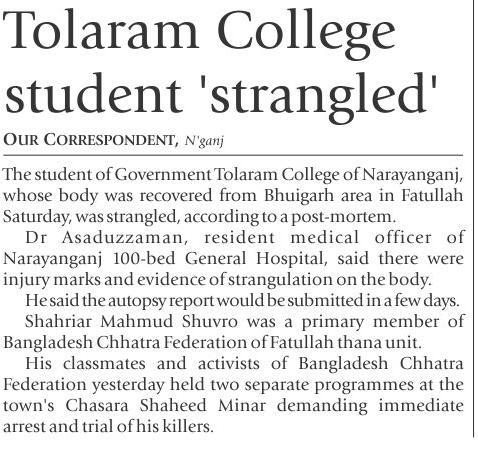 Tolaram College student 'strangled'

OUR CORRESPONDENT, N'ganj

The student of Government Tolaram College of Narayanganj, whose body was recovered from Bhuigarh area in Fatullah Saturday, was strangled, according to a post-mortem.

Dr Asaduzzaman, resident medical officer of Narayanganj 100-bed General Hospital, said there were injury marks and evidence of strangulation on the body.

He said the autopsy report would be submitted in a few days.

Shahriar Mahmud Shuvro was a primary member of Bangladesh Chhatra Federation of Fatullah thana unit.

His classmates and activists of Bangladesh Chhatra Federation yesterday held two separate programmes at the town's Chasara Shaheed Minar demanding immediate arrest and trial of his killers.